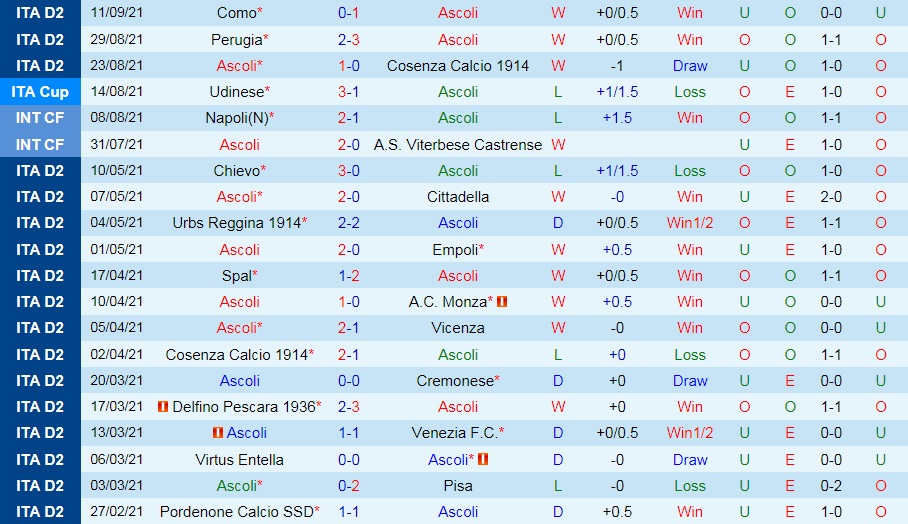 | ITA D2 | 11/09/21 | Como* | 0-1 | Ascoli | W | +0/0.5 | Win | U | O | 0-0 | U |
|---|---|---|---|---|---|---|---|---|---|---|---|
| ITA D2 | 29/08/21 | Perugia* | 2-3 | Ascoli | W | +0/0.5 | Win | O | O | 1-1 | O |
| ITA D2 | 23/08/21 | Ascoli* | 1-0 | Cosenza Calcio 1914 | W | -1 | Draw | U | O | 1-0 | O |
| ITA Cup | 14/08/21 | Udinese* | 3-1 | Ascoli | L | +1/1.5 | Loss | O | E | 1-0 | O |
| INT CF | 08/08/21 | Napoli(N)* | 2-1 | Ascoli | L | +1.5 | Win | O | O | 1-1 | O |
| INT CF | 31/07/21 | Ascoli | 2-0 | A.S. Viterbese Castrense | W | | | U | E | 1-0 | O |
| ITA D2 | 10/05/21 | Chievo* | 3-0 | Ascoli | L | +1/1.5 | Loss | O | O | 1-0 | O |
| ITA D2 | 07/05/21 | Ascoli* | 2-0 | Cittadella | W | -0 | Win | U | E | 2-0 | O |
| ITA D2 | 04/05/21 | Urbs Reggina 1914* | 2-2 | Ascoli | D | +0/0.5 | Win1/2 | O | E | 1-1 | O |
| ITA D2 | 01/05/21 | Ascoli | 2-0 | Empoli* | W | +0.5 | Win | U | E | 1-0 | O |
| ITA D2 | 17/04/21 | Spal* | 1-2 | Ascoli | W | +0/0.5 | Win | O | O | 1-1 | O |
| ITA D2 | 10/04/21 | Ascoli | 1-0 | A.C. Monza* | W | +0.5 | Win | U | O | 0-0 | U |
| ITA D2 | 05/04/21 | Ascoli* | 2-1 | Vicenza | W | -0 | Win | O | O | 0-0 | U |
| ITA D2 | 02/04/21 | Cosenza Calcio 1914* | 2-1 | Ascoli | L | +0 | Loss | O | O | 1-1 | O |
| ITA D2 | 20/03/21 | Ascoli | 0-0 | Cremonese* | D | +0 | Draw | U | E | 0-0 | U |
| ITA D2 | 17/03/21 | Delfino Pescara 1936* | 2-3 | Ascoli | W | +0 | Win | O | O | 1-1 | O |
| ITA D2 | 13/03/21 | Ascoli | 1-1 | Venezia F.C.* | D | +0/0.5 | Win1/2 | U | E | 0-0 | U |
| ITA D2 | 06/03/21 | Virtus Entella | 0-0 | Ascoli* | D | -0 | Draw | U | E | 0-0 | U |
| ITA D2 | 03/03/21 | Ascoli* | 0-2 | Pisa | L | -0 | Loss | U | E | 0-2 | O |
| ITA D2 | 27/02/21 | Pordenone Calcio SSD* | 1-1 | Ascoli | D | +0.5 | Win | U | E | 1-0 | O |